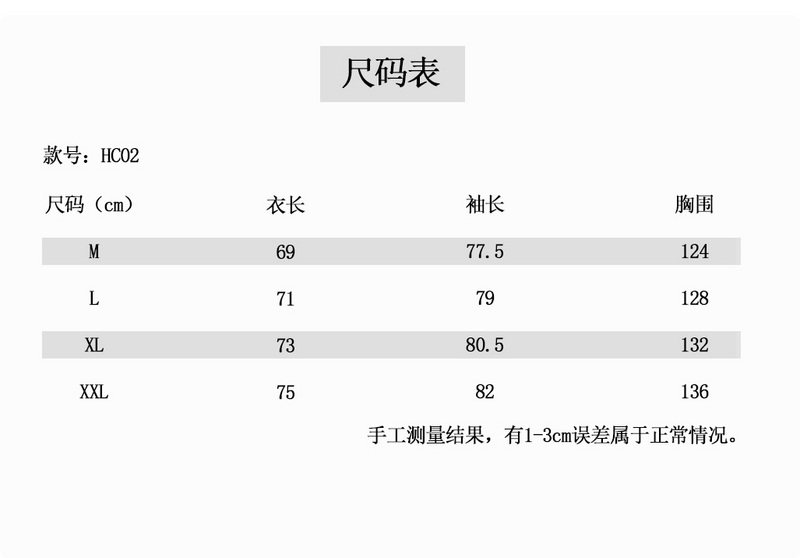 尺码表

款号：HC02

| 尺码（cm） | 衣长 | 袖长 | 胸围 |
|---|---|---|---|
| M | 69 | 77.5 | 124 |
| L | 71 | 79 | 128 |
| XL | 73 | 80.5 | 132 |
| XXL | 75 | 82 | 136 |

手工测量结果，有1-3cm误差属于正常情况。